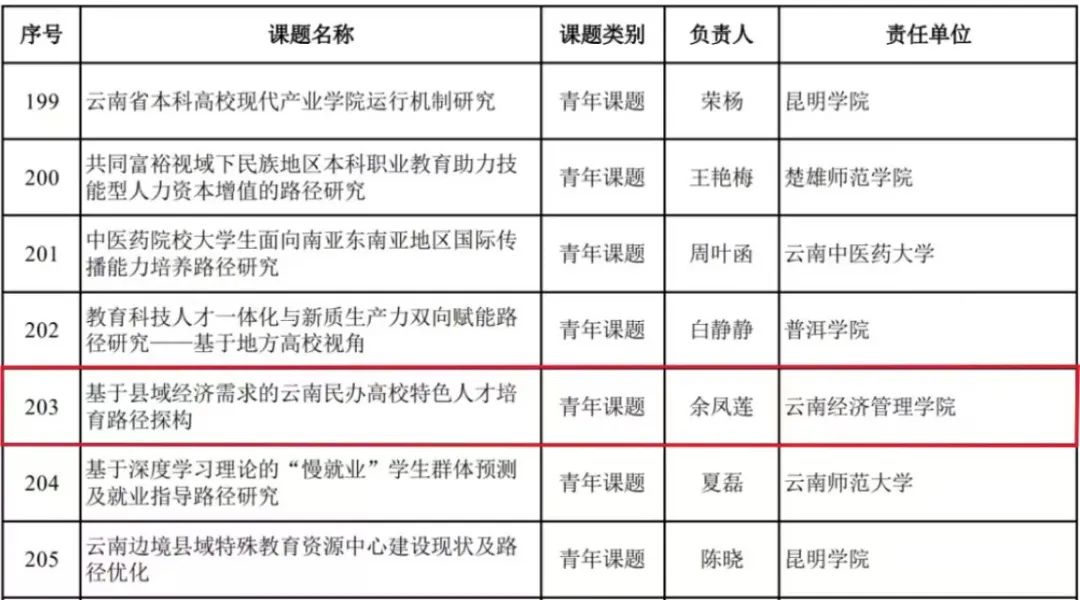 | 序号 | 课题名称 | 课题类别 | 负责人 | 责任单位 |
|---|---|---|---|---|
| 199 | 云南省本科高校现代产业学院运行机制研究 | 青年课题 | 荣杨 | 昆明学院 |
| 200 | 共同富裕视域下民族地区本科职业教育助力技能型人力资本增值的路径研究 | 青年课题 | 王艳梅 | 楚雄师范学院 |
| 201 | 中医药院校大学生面向南亚东南亚地区国际传播能力培养路径研究 | 青年课题 | 周叶函 | 云南中医药大学 |
| 202 | 教育科技人才一体化与新质生产力双向赋能路径研究——基于地方高校视角 | 青年课题 | 白静静 | 普洱学院 |
| 203 | 基于县域经济需求的云南民办高校特色人才培育路径探构 | 青年课题 | 余凤莲 | 云南经济管理学院 |
| 204 | 基于深度学习理论的“慢就业”学生群体预测及就业指导路径研究 | 青年课题 | 夏磊 | 云南师范大学 |
| 205 | 云南边境县域特殊教育资源中心建设现状及路径优化 | 青年课题 | 陈晓 | 昆明学院 |